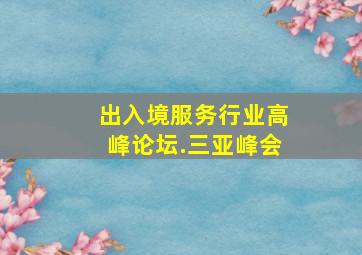 出入境服务行业高峰论坛.三亚峰会